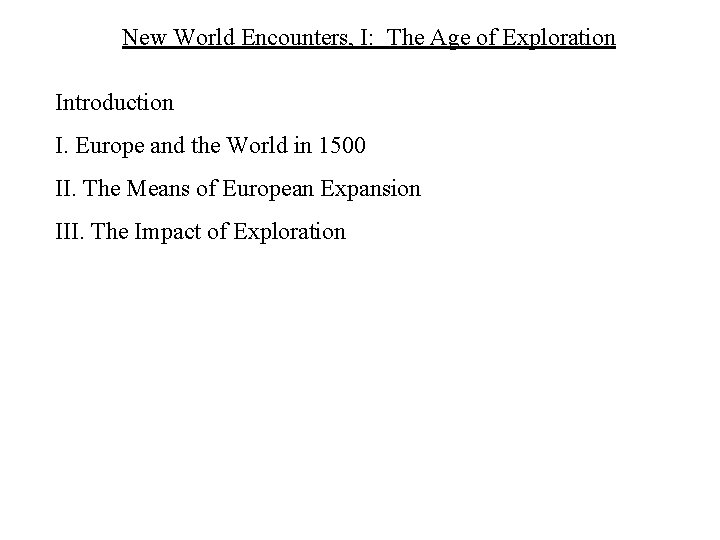 New World Encounters, I: The Age of Exploration

Introduction

I. Europe and the World in 1500

II. The Means of European Expansion

III. The Impact of Exploration